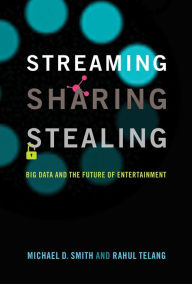 STREAMING
SHARING
STEALING

BIG DATA AND THE FUTURE OF ENTERTAINMENT

MICHAEL D. SMITH AND RAHUL TELANG